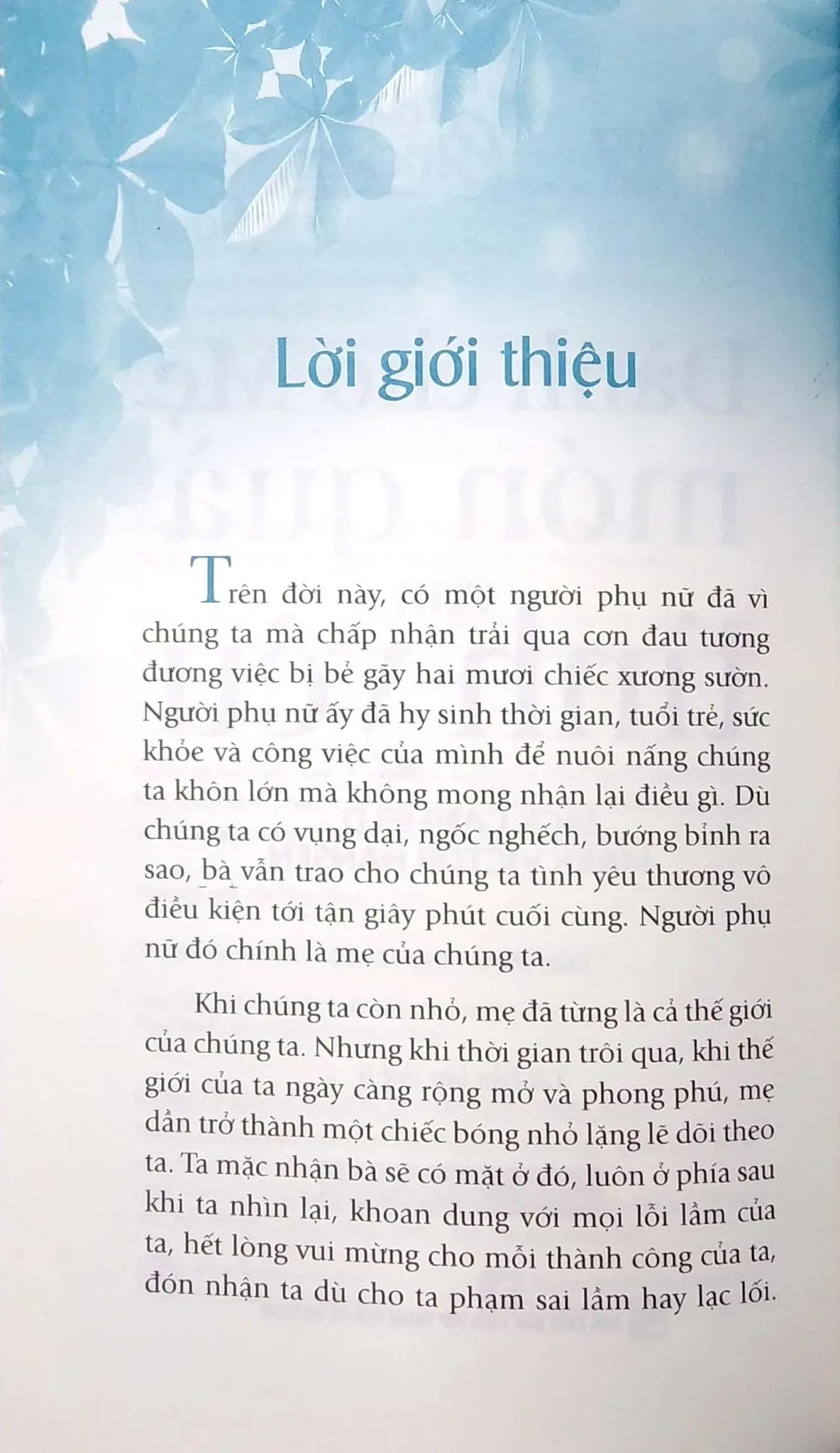 Lời giới thiệu

Trên đời này, có một người phụ nữ đã vì chúng ta mà chấp nhận trải qua cơn đau tương đương việc bị bẻ gãy hai mươi chiếc xương sườn. Người phụ nữ ấy đã hy sinh thời gian, tuổi trẻ, sức khỏe và công việc của mình để nuôi nấng chúng ta khôn lớn mà không mong nhận lại điều gì. Dù chúng ta có vụng dại, ngốc nghếch, bướng bỉnh ra sao, bà vẫn trao cho chúng ta tình yêu thương vô điều kiện tới tận giây phút cuối cùng. Người phụ nữ đó chính là mẹ của chúng ta.

Khi chúng ta còn nhỏ, mẹ đã từng là cả thế giới của chúng ta. Nhưng khi thời gian trôi qua, khi thế giới của ta ngày càng rộng mở và phong phú, mẹ dần trở thành một chiếc bóng nhỏ lặng lẽ dõi theo ta. Ta mặc nhận bà sẽ có mặt ở đó, luôn ở phía sau khi ta nhìn lại, khoan dung với mọi lỗi lầm của ta, hết lòng vui mừng cho mỗi thành công của ta, đón nhận ta dù cho ta phạm sai lầm hay lạc lối.